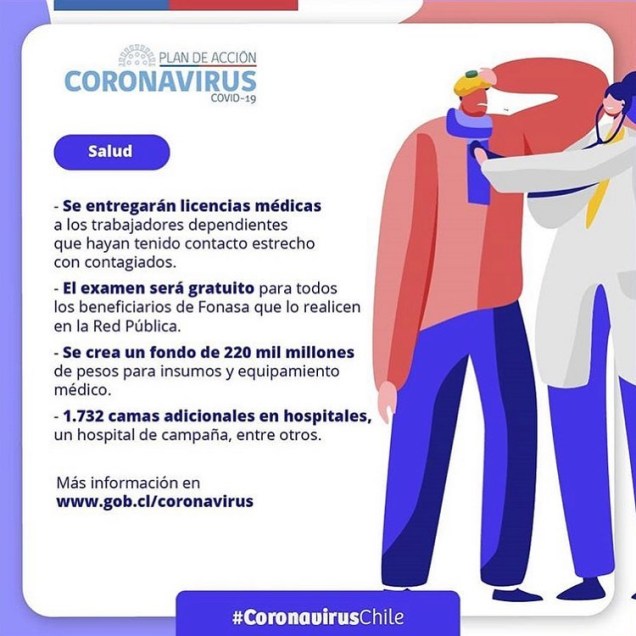 PLAN DE ACCIÓN
CORONAVIRUS
COVID-19

Salud

- Se entregarán licencias médicas a los trabajadores dependientes que hayan tenido contacto estrecho con contagiados.

- El examen será gratuito para todos los beneficiarios de Fonasa que lo realicen en la Red Pública.

- Se crea un fondo de 220 mil millones de pesos para insumos y equipamiento médico.

- 1.732 camas adicionales en hospitales, un hospital de campaña, entre otros.

Más información en
www.gob.cl/coronavirus

#CoronavirusChile